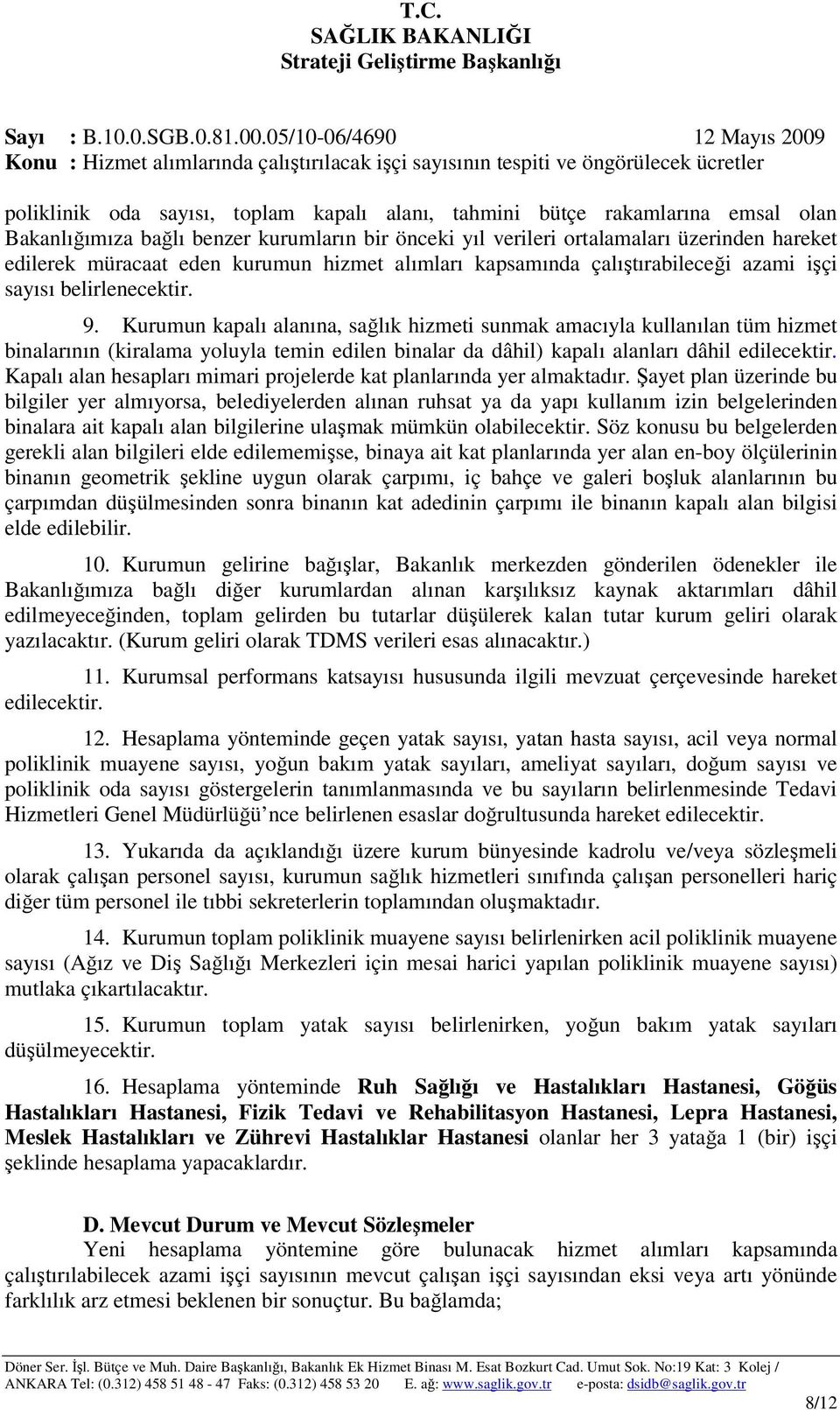 T.C.
SAĞLIK BAKANLIĞI
Strateji Geliştirme Başkanlığı

Sayı : B.10.0.SGB.0.81.00.05/10-06/4690 12 Mayıs 2009
Konu : Hizmet alımlarında çalıştırılacak işçi sayısının tespiti ve öngörülecek ücretler

poliklinik oda sayısı, toplam kapalı alanı, tahmini bütçe rakamlarına emsal olan Bakanlığımıza bağlı benzer kurumların bir önceki yıl verileri ortalamaları üzerinden hareket edilerek müracaat eden kurumun hizmet alımları kapsamında çalıştırabileceği azami işçi sayısı belirlenecektir.

9. Kurumun kapalı alanına, sağlık hizmeti sunmak amacıyla kullanılan tüm hizmet binalarının (kiralama yoluyla temin edilen binalar da dâhil) kapalı alanları dâhil edilecektir. Kapalı alan hesapları mimari projelerde kat planlarında yer almaktadır. Şayet plan üzerinde bu bilgiler yer almıyorsa, belediyelerden alınan ruhsat ya da yapı kullanım izin belgelerinden binalara ait kapalı alan bilgilerine ulaşmak mümkün olabilecektir. Söz konusu bu belgelerden gerekli alan bilgileri elde edilememişse, binaya ait kat planlarında yer alan en-boy ölçülerinin binanın geometrik şekline uygun olarak çarpımı, iç bahçe ve galeri boşluk alanlarının bu çarpımdan düşülmesinden sonra binanın kat adedinin çarpımı ile binanın kapalı alan bilgisi elde edilebilir.

10. Kurumun gelirine bağışlar, Bakanlık merkezden gönderilen ödenekler ile Bakanlığımıza bağlı diğer kurumlardan alınan karşılıksız kaynak aktarımları dâhil edilmeyeceğinden, toplam gelirden bu tutarlar düşülerek kalan tutar kurum geliri olarak yazılacaktır. (Kurum geliri olarak TDMS verileri esas alınacaktır.)

11. Kurumsal performans katsayısı hususunda ilgili mevzuat çerçevesinde hareket edilecektir.

12. Hesaplama yönteminde geçen yatak sayısı, yatan hasta sayısı, acil veya normal poliklinik muayene sayısı, yoğun bakım yatak sayıları, ameliyat sayıları, doğum sayısı ve poliklinik oda sayısı göstergelerin tanımlanmasında ve bu sayıların belirlenmesinde Tedavi Hizmetleri Genel Müdürlüğü’nce belirlenen esaslar doğrultusunda hareket edilecektir.

13. Yukarıda da açıklandığı üzere kurum bünyesinde kadrolu ve/veya sözleşmeli olarak çalışan personel sayısı, kurumun sağlık hizmetleri sınıfında çalışan personelleri hariç diğer tüm personel ile tıbbi sekreterlerin toplamından oluşmaktadır.

14. Kurumun toplam poliklinik muayene sayısı belirlenirken acil poliklinik muayene sayısı (Ağız ve Diş Sağlığı Merkezleri için mesai harici yapılan poliklinik muayene sayısı) mutlaka çıkartılacaktır.

15. Kurumun toplam yatak sayısı belirlenirken, yoğun bakım yatak sayıları düşülmeyecektir.

16. Hesaplama yönteminde Ruh Sağlığı ve Hastalıkları Hastanesi, Göğüs Hastalıkları Hastanesi, Fizik Tedavi ve Rehabilitasyon Hastanesi, Lepra Hastanesi, Meslek Hastalıkları ve Zührevi Hastalıklar Hastanesi olanlar her 3 yatağa 1 (bir) işçi şeklinde hesaplama yapacaklardır.

D. Mevcut Durum ve Mevcut Sözleşmeler
Yeni hesaplama yöntemine göre bulunacak hizmet alımları kapsamında çalıştırılabilecek azami işçi sayısının mevcut çalışan işçi sayısından eksi veya artı yönünde farklılık arz etmesi beklenen bir sonuçtur. Bu bağlamda;

Döner Ser. İşl. Bütçe ve Muh. Daire Başkanlığı, Bakanlık Ek Hizmet Binası M. Esat Bozkurt Cad. Umut Sok. No:19 Kat: 3 Kolej / ANKARA Tel: (0.312) 458 51 48 - 47 Faks: (0.312) 458 53 20 E. ağ: www.saglik.gov.tr e-posta: dsidb@saglik.gov.tr
8/12